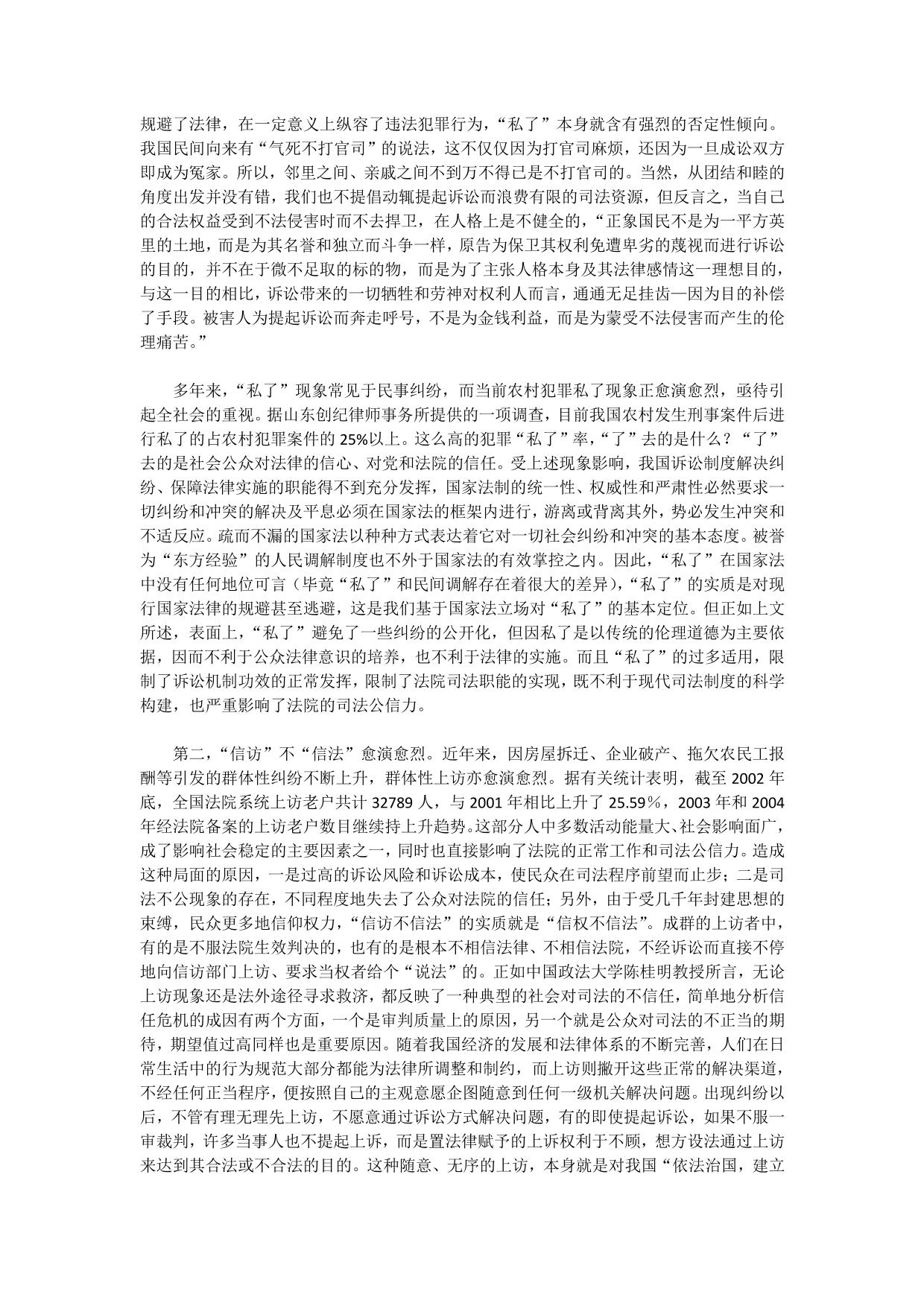 规避了法律，在一定意义上纵容了违法犯罪行为，“私了”本身就含有强烈的否定性倾向。我国民间向来有“气死不打官司”的说法，这不仅仅因为打官司麻烦，还因为一旦成讼双方即成为冤家。所以，邻里之间、亲戚之间不到万不得已是不打官司的。当然，从团结和睦的角度出发并没有错，我们也不提倡动辄提起诉讼而浪费有限的司法资源，但反言之，当自己的合法权益受到不法侵害时而不去捍卫，在人格上是不健全的，“正象国民不是为一平方英里的土地，而是为其名誉和独立而斗争一样，原告为保卫其权利免遭卑劣的蔑视而进行诉讼的目的，并不在于微不足取的标的物，而是为了主张人格本身及其法律感情这一理想目的，与这一目的相比，诉讼带来的一切牺牲和劳神对权利人而言，通通无足挂齿—因为目的补偿了手段。被害人为提起诉讼而奔走呼号，不是为金钱利益，而是为蒙受不法侵害而产生的伦理痛苦。”

多年来，“私了”现象常见于民事纠纷，而当前农村犯罪私了现象正愈演愈烈，亟待引起全社会的重视。据山东创纪律师事务所提供的一项调查，目前我国农村发生刑事案件后进行私了的占农村犯罪案件的 25%以上。这么高的犯罪“私了”率，“了”去的是什么？“了”去的是社会公众对法律的信心、对党和法院的信任。受上述现象影响，我国诉讼制度解决纠纷、保障法律实施的职能得不到充分发挥，国家法制的统一性、权威性和严肃性必然要求一切纠纷和冲突的解决及平息必须在国家法的框架内进行，游离或背离其外，势必发生冲突和不适反应。疏而不漏的国家法以种种方式表达着它对一切社会纠纷和冲突的基本态度。被誉为“东方经验”的人民调解制度也不外于国家法的有效掌控之内。因此，“私了”在国家法中没有任何地位可言（毕竟“私了”和民间调解存在着很大的差异），“私了”的实质是对现行国家法律的规避甚至逃避，这是我们基于国家法立场对“私了”的基本定位。但正如上文所述，表面上，“私了”避免了一些纠纷的公开化，但因私了是以传统的伦理道德为主要依据，因而不利于公众法律意识的培养，也不利于法律的实施。而且“私了”的过多适用，限制了诉讼机制功效的正常发挥，限制了法院司法职能的实现，既不利于现代司法制度的科学构建，也严重影响了法院的司法公信力。

第二，“信访”不“信法”愈演愈烈。近年来，因房屋拆迁、企业破产、拖欠农民工报酬等引发的群体性纠纷不断上升，群体性上访亦愈演愈烈。据有关统计表明，截至 2002 年底，全国法院系统上访老户共计 32789 人，与 2001 年相比上升了 25.59％，2003 年和 2004 年经法院备案的上访老户数目继续持上升趋势。这部分人中多数活动能量大、社会影响面广，成了影响社会稳定的主要因素之一，同时也直接影响了法院的正常工作和司法公信力。造成这种局面的原因，一是过高的诉讼风险和诉讼成本，使民众在司法程序前望而止步；二是司法不公现象的存在，不同程度地失去了公众对法院的信任；另外，由于受几千年封建思想的束缚，民众更多地信仰权力，“信访不信法”的实质就是“信权不信法”。成群的上访者中，有的是不服法院生效判决的，也有的是根本不相信法律、不相信法院，不经诉讼而直接不停地向信访部门上访、要求当权者给个“说法”的。正如中国政法大学陈桂明教授所言，无论上访现象还是法外途径寻求救济，都反映了一种典型的社会对司法的不信任，简单地分析信任危机的成因有两个方面，一个是审判质量上的原因，另一个就是公众对司法的不正当的期待，期望值过高同样也是重要原因。随着我国经济的发展和法律体系的不断完善，人们在日常生活中的行为规范大部分都能为法律所调整和制约，而上访则撇开这些正常的解决渠道，不经任何正当程序，便按照自己的主观意愿企图随意到任何一级机关解决问题。出现纠纷以后，不管有理无理先上访，不愿意通过诉讼方式解决问题，有的即使提起诉讼，如果不服一审裁判，许多当事人也不提起上诉，而是置法律赋予的上诉权利于不顾，想方设法通过上访来达到其合法或不合法的目的。这种随意、无序的上访，本身就是对我国“依法治国，建立